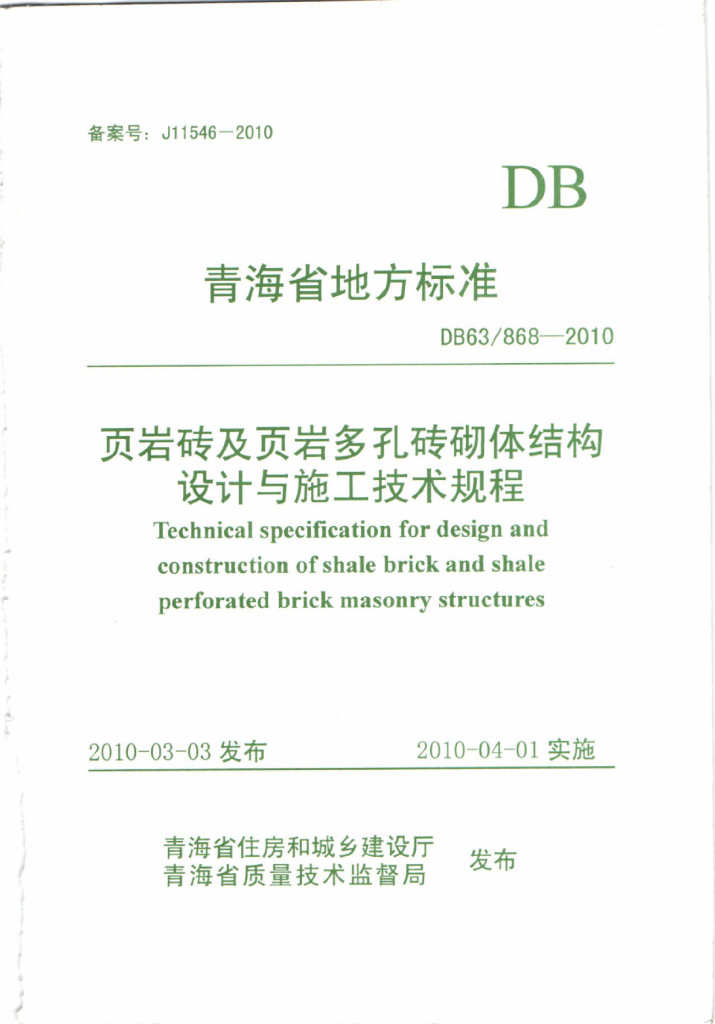 备案号：J11546－2010

DB

青海省地方标准

DB63/868—2010

页岩砖及页岩多孔砖砌体结构设计与施工技术规程

Technical specification for design and construction of shale brick and shale perforated brick masonry structures

2010-03-03 发布　　2010-04-01 实施

青海省住房和城乡建设厅
青海省质量技术监督局　发布